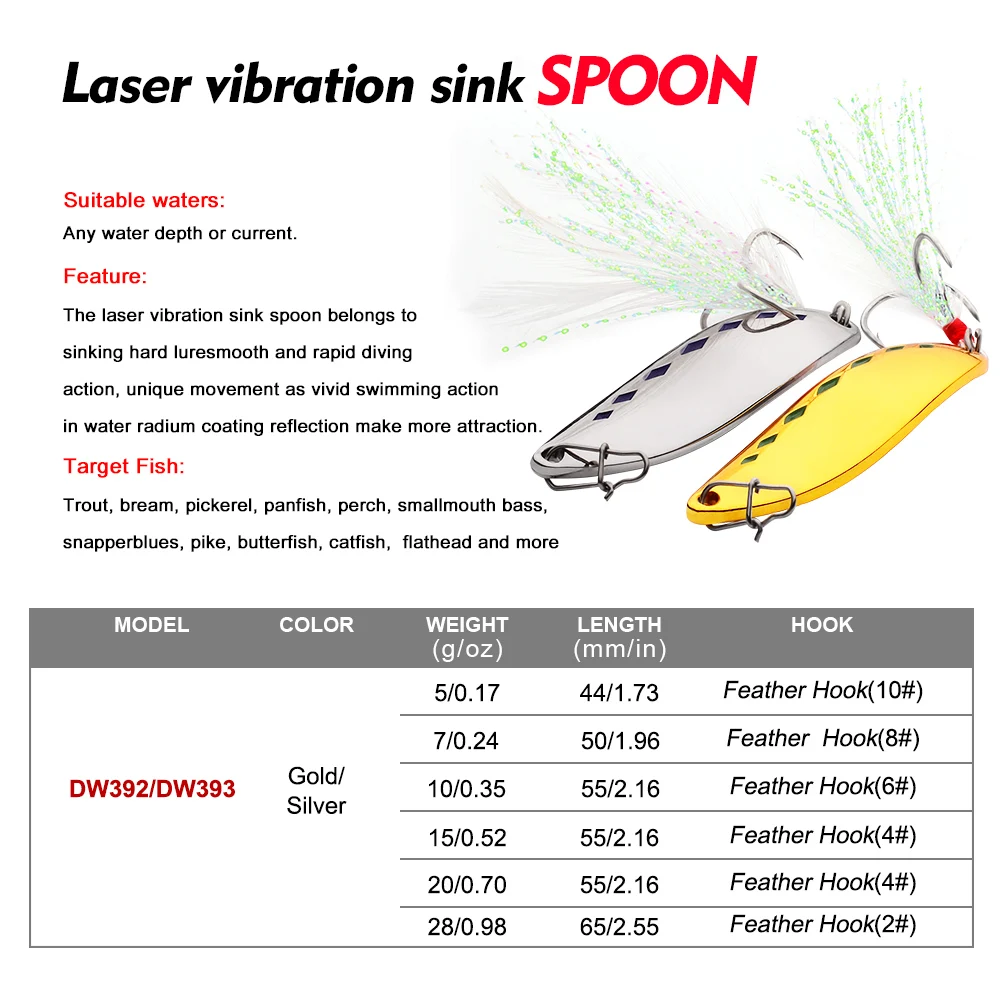 Laser vibration sink SPOON

Suitable waters:
Any water depth or current.

Feature:
The laser vibration sink spoon belongs to sinking hard luresmooth and rapid diving action, unique movement as vivid swimming action in water radium coating reflection make more attraction.

Target Fish:
Trout, bream, pickerel, panfish, perch, smallmouth bass, snapperblues, pike, butterfish, catfish, flathead and more

| MODEL | COLOR | WEIGHT (g/oz) | LENGTH (mm/in) | HOOK |
|---|---|---|---|---|
| DW392/DW393 | Gold/ Silver | 5/0.17 | 44/1.73 | Feather Hook(10#) |
| | | 7/0.24 | 50/1.96 | Feather Hook(8#) |
| | | 10/0.35 | 55/2.16 | Feather Hook(6#) |
| | | 15/0.52 | 55/2.16 | Feather Hook(4#) |
| | | 20/0.70 | 55/2.16 | Feather Hook(4#) |
| | | 28/0.98 | 65/2.55 | Feather Hook(2#) |